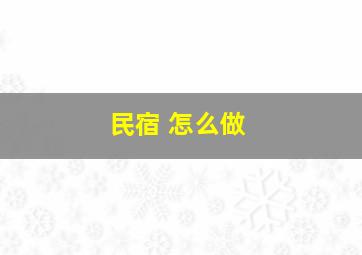 民宿 怎么做